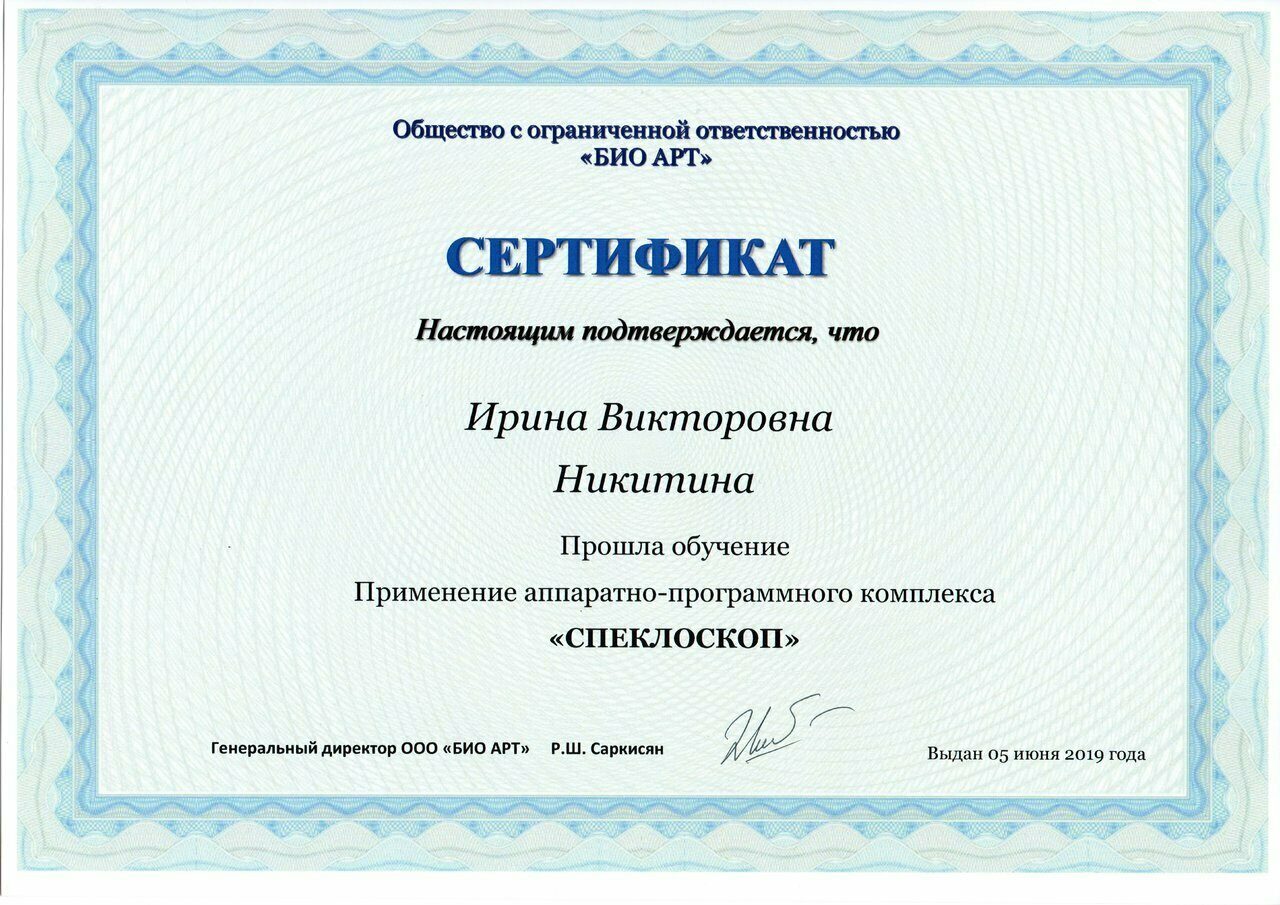 Общество с ограниченной ответственностью
«БИО АРТ»

СЕРТИФИКАТ

Настоящим подтверждается, что

Ирина Викторовна
Никитина

Прошла обучение
Применение аппаратно-программного комплекса
«СПЕКЛОСКОП»

Генеральный директор ООО «БИО АРТ» Р.Ш. Саркисян

Выдан 05 июня 2019 года